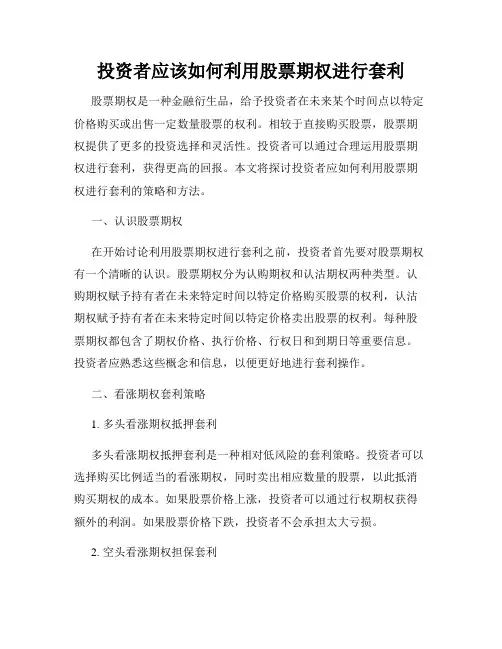 投资者应该如何利用股票期权进行套利

股票期权是一种金融衍生品，给予投资者在未来某个时间点以特定价格购买或出售一定数量股票的权利。相较于直接购买股票，股票期权提供了更多的投资选择和灵活性。投资者可以通过合理运用股票期权进行套利，获得更高的回报。本文将探讨投资者应如何利用股票期权进行套利的策略和方法。

一、认识股票期权

在开始讨论利用股票期权进行套利之前，投资者首先要对股票期权有一个清晰的认识。股票期权分为认购期权和认沽期权两种类型。认购期权赋予持有者在未来特定时间以特定价格购买股票的权利，认沽期权赋予持有者在未来特定时间以特定价格卖出股票的权利。每种股票期权都包含了期权价格、执行价格、行权日和到期日等重要信息。投资者应熟悉这些概念和信息，以便更好地进行套利操作。

二、看涨期权套利策略

1. 多头看涨期权抵押套利

多头看涨期权抵押套利是一种相对低风险的套利策略。投资者可以选择购买比例适当的看涨期权，同时卖出相应数量的股票，以此抵消购买期权的成本。如果股票价格上涨，投资者可以通过行权期权获得额外的利润。如果股票价格下跌，投资者不会承担太大亏损。

2. 空头看涨期权担保套利